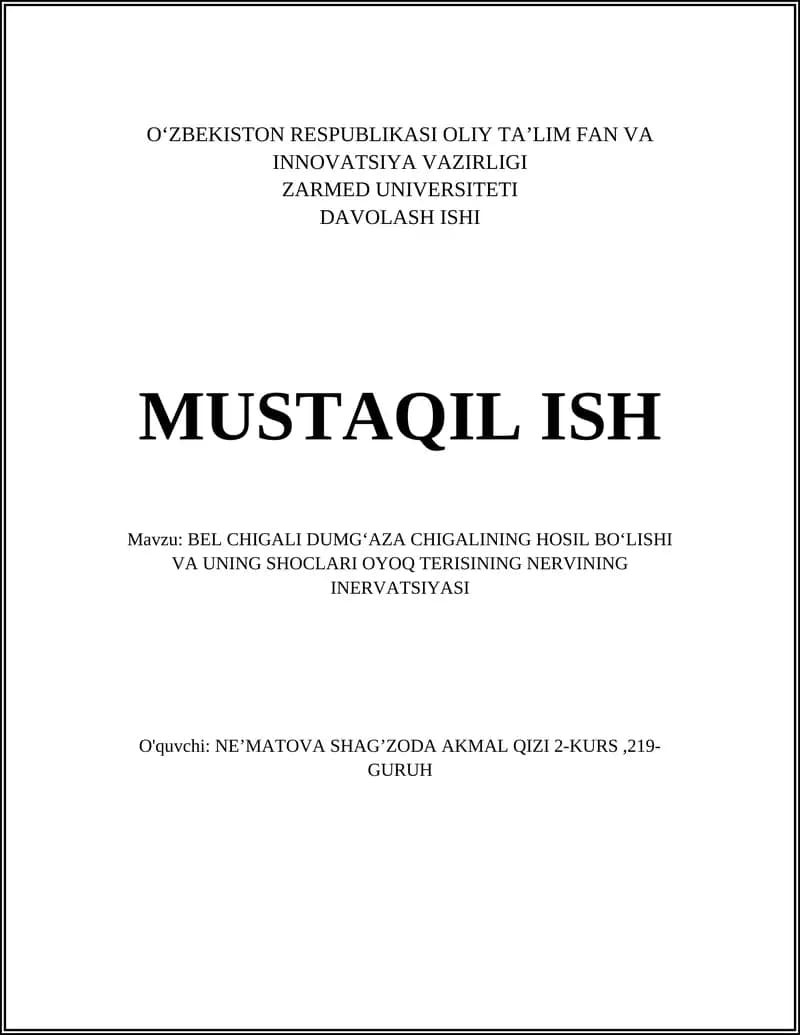 O'ZBEKISTON RESPUBLIKASI OLIY TA'LIM FAN VA
INNOVATSIYA VAZIRLIGI
ZARMED UNIVERSITETI
DAVOLASH ISHI

MUSTAQIL ISH

Mavzu: BEL CHIGALI DUMG'AZA CHIGALINING HOSIL BO'LISHI VA UNING SHOCLARI OYOQ TERISINING NERVINING INERVATSIYASI

O'quvchi: NE'MATOVA SHAG'ZODA AKMAL QIZI 2-KURS ,219-GURUH